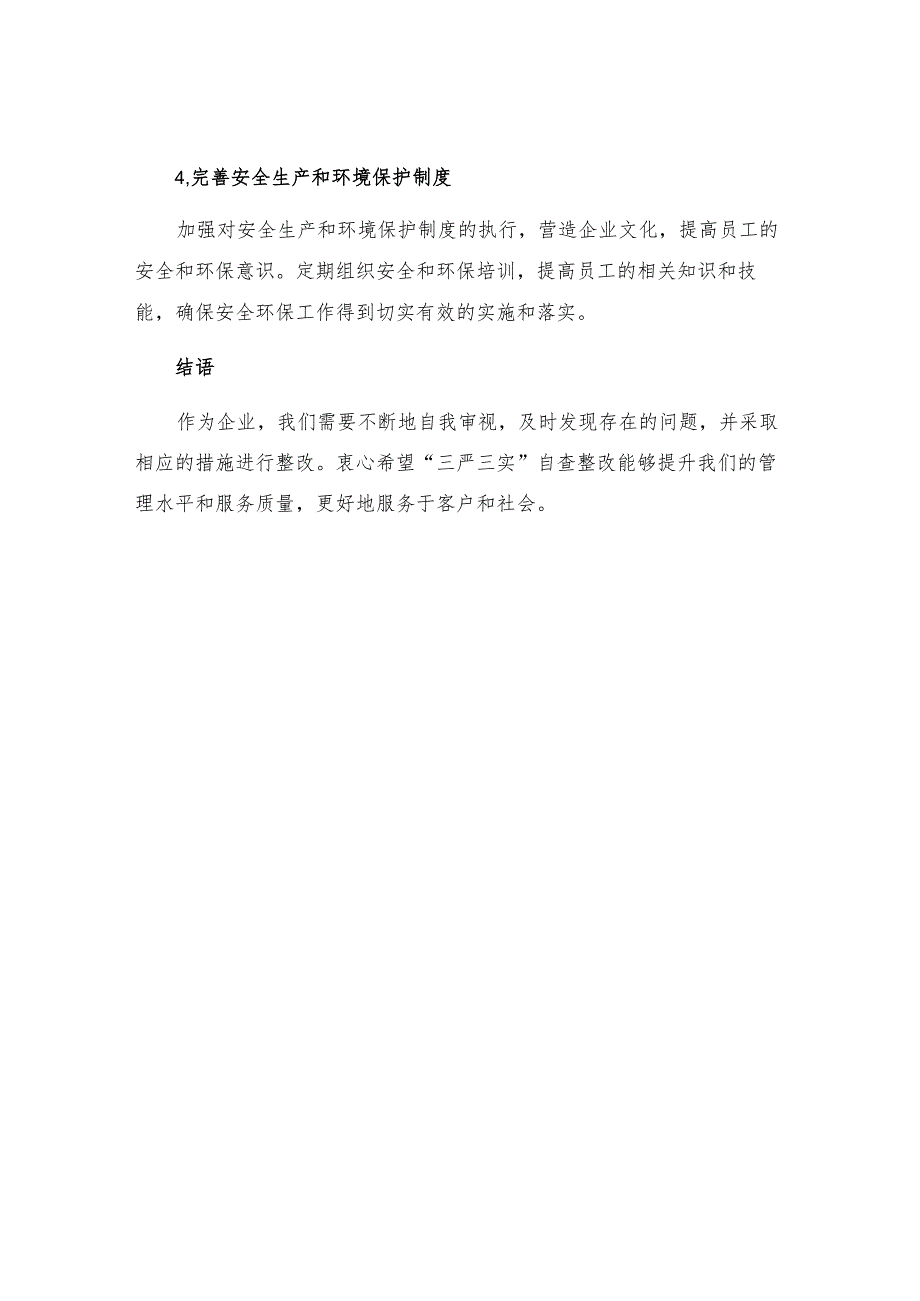 4,完善安全生产和环境保护制度

加强对安全生产和环境保护制度的执行，营造企业文化，提高员工的安全和环保意识。定期组织安全和环保培训，提高员工的相关知识和技能，确保安全环保工作得到切实有效的实施和落实。

结语

作为企业，我们需要不断地自我审视，及时发现存在的问题，并采取相应的措施进行整改。衷心希望“三严三实”自查整改能够提升我们的管理水平和服务质量，更好地服务于客户和社会。